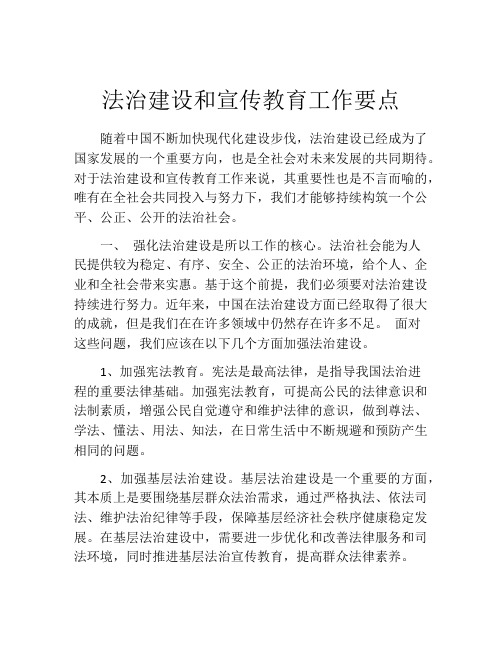 法治建设和宣传教育工作要点

随着中国不断加快现代化建设步伐，法治建设已经成为了国家发展的一个重要方向，也是全社会对未来发展的共同期待。对于法治建设和宣传教育工作来说，其重要性也是不言而喻的，唯有在全社会共同投入与努力下，我们才能够持续构筑一个公平、公正、公开的法治社会。

一、 强化法治建设是所以工作的核心。法治社会能为人民提供较为稳定、有序、安全、公正的法治环境，给个人、企业和全社会带来实惠。基于这个前提，我们必须要对法治建设持续进行努力。近年来，中国在法治建设方面已经取得了很大的成就，但是我们在在许多领域中仍然存在许多不足。 面对这些问题，我们应该在以下几个方面加强法治建设。

1、加强宪法教育。宪法是最高法律，是指导我国法治进程的重要法律基础。加强宪法教育，可提高公民的法律意识和法制素质，增强公民自觉遵守和维护法律的意识，做到尊法、学法、懂法、用法、知法，在日常生活中不断规避和预防产生相同的问题。

2、加强基层法治建设。基层法治建设是一个重要的方面，其本质上是要围绕基层群众法治需求，通过严格执法、依法司法、维护法治纪律等手段，保障基层经济社会秩序健康稳定发展。在基层法治建设中，需要进一步优化和改善法律服务和司法环境，同时推进基层法治宣传教育，提高群众法律素养。